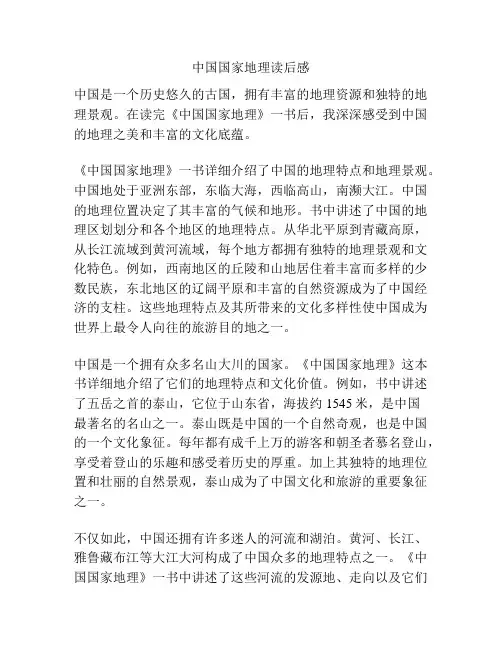 中国国家地理读后感

中国是一个历史悠久的古国，拥有丰富的地理资源和独特的地理景观。在读完《中国国家地理》一书后，我深深感受到中国的地理之美和丰富的文化底蕴。

《中国国家地理》一书详细介绍了中国的地理特点和地理景观。中国地处于亚洲东部，东临大海，西临高山，南濒大江。中国的地理位置决定了其丰富的气候和地形。书中讲述了中国的地理区划划分和各个地区的地理特点。从华北平原到青藏高原，从长江流域到黄河流域，每个地方都拥有独特的地理景观和文化特色。例如，西南地区的丘陵和山地居住着丰富而多样的少数民族，东北地区的辽阔平原和丰富的自然资源成为了中国经济的支柱。这些地理特点及其所带来的文化多样性使中国成为世界上最令人向往的旅游目的地之一。

中国是一个拥有众多名山大川的国家。《中国国家地理》这本书详细地介绍了它们的地理特点和文化价值。例如，书中讲述了五岳之首的泰山，它位于山东省，海拔约 1545 米，是中国最著名的名山之一。泰山既是中国的一个自然奇观，也是中国的一个文化象征。每年都有成千上万的游客和朝圣者慕名登山，享受着登山的乐趣和感受着历史的厚重。加上其独特的地理位置和壮丽的自然景观，泰山成为了中国文化和旅游的重要象征之一。

不仅如此，中国还拥有许多迷人的河流和湖泊。黄河、长江、雅鲁藏布江等大江大河构成了中国众多的地理特点之一。《中国国家地理》一书中讲述了这些河流的发源地、走向以及它们